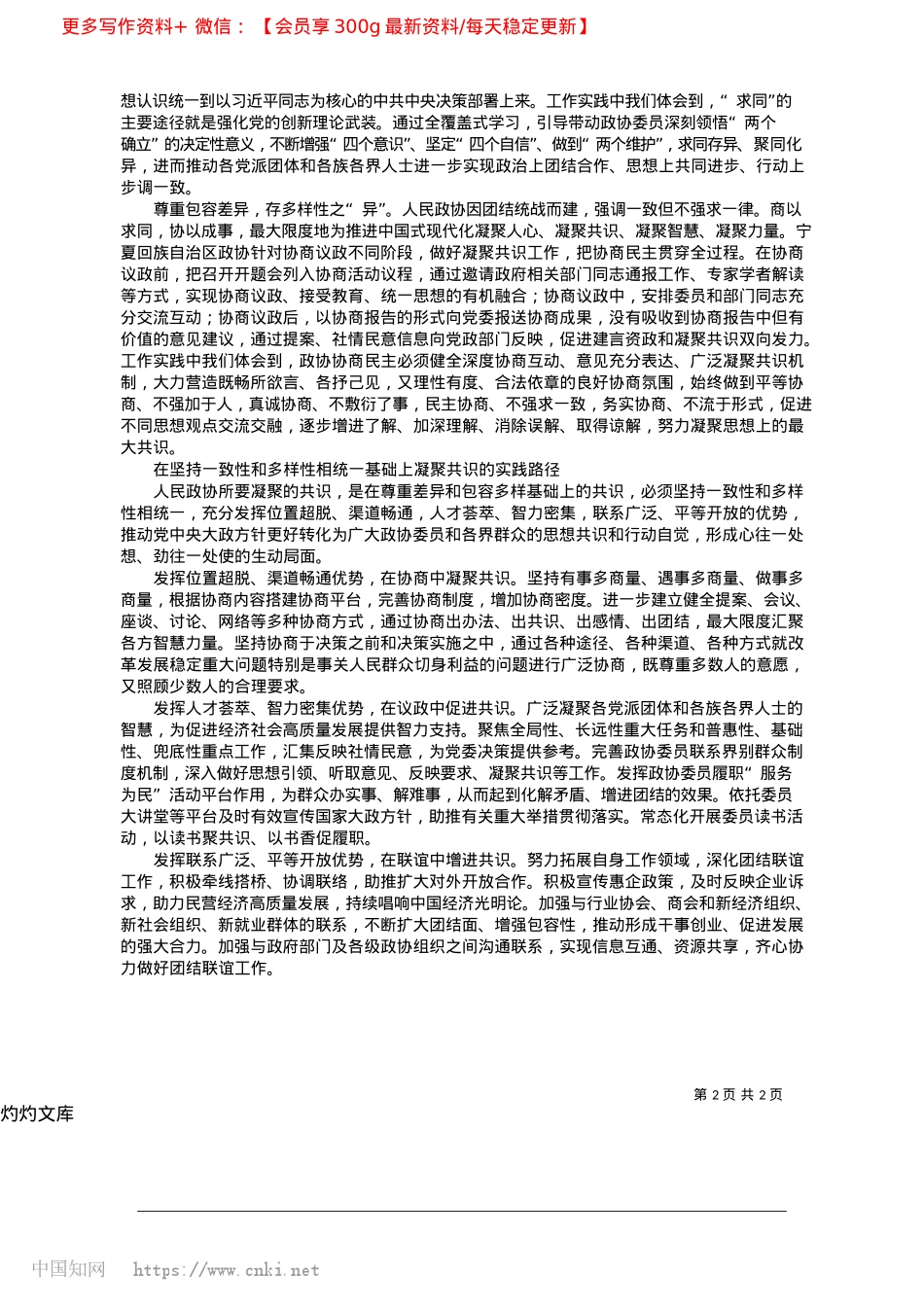 更多写作资料+ 微信：【会员享 300g 最新资料/每天稳定更新】

想认识统一到以习近平同志为核心的中共中央决策部署上来。工作实践中我们体会到，“求同”的主要途径就是强化党的创新理论武装。通过全覆盖式学习，引导带动政协委员深刻领悟“两个确立”的决定性意义，不断增强“四个意识”、坚定“四个自信”、做到“两个维护”，求同存异、聚同化异，进而推动各党派团体和各族各界人士进一步实现政治上团结合作、思想上共同进步、行动上步调一致。

尊重包容差异，存多样性之“异”。人民政协因团结统战而建，强调一致但不强求一律。商以求同，协以成事，最大限度地为推进中国式现代化凝聚人心、凝聚共识、凝聚智慧、凝聚力量。宁夏回族自治区政协针对协商议政不同阶段，做好凝聚共识工作，把协商民主贯穿全过程。在协商议政前，把召开开题会列入协商活动议程，通过邀请政府相关部门同志通报工作、专家学者解读等方式，实现协商议政、接受教育、统一思想的有机融合；协商议政中，安排委员和部门同志充分交流互动；协商议政后，以协商报告的形式向党委报送协商成果，没有吸收到协商报告中但有价值的意见建议，通过提案、社情民意信息向党政部门反映，促进建言资政和凝聚共识双向发力。工作实践中我们体会到，政协协商民主必须健全深度协商互动、意见充分表达、广泛凝聚共识机制，大力营造既畅所欲言、各抒己见，又理性有度、合法依章的良好协商氛围，始终做到平等协商、不强加于人，真诚协商、不敷衍了事，民主协商、不强求一致，务实协商、不流于形式，促进不同思想观点交流交融，逐步增进了解、加深理解、消除误解、取得谅解，努力凝聚思想上的最大共识。

在坚持一致性和多样性相统一基础上凝聚共识的实践路径

人民政协所要凝聚的共识，是在尊重差异和包容多样基础上的共识，必须坚持一致性和多样性相统一，充分发挥位置超脱、渠道畅通，人才荟萃、智力密集，联系广泛、平等开放的优势，推动党中央大政方针更好转化为广大政协委员和各界群众的思想共识和行动自觉，形成心往一处想、劲往一处使的生动局面。

发挥位置超脱、渠道畅通优势，在协商中凝聚共识。坚持有事多商量、遇事多商量、做事多商量，根据协商内容搭建协商平台，完善协商制度，增加协商密度。进一步建立健全提案、会议、座谈、讨论、网络等多种协商方式，通过协商出办法、出共识、出感情、出团结，最大限度汇聚各方智慧力量。坚持协商于决策之前和决策实施之中，通过各种途径、各种渠道、各种方式就改革发展稳定重大问题特别是事关人民群众切身利益的问题进行广泛协商，既尊重多数人的意愿，又照顾少数人的合理要求。

发挥人才荟萃、智力密集优势，在议政中促进共识。广泛凝聚各党派团体和各族各界人士的智慧，为促进经济社会高质量发展提供智力支持。聚焦全局性、长远性重大任务和普惠性、基础性、兜底性重点工作，汇集反映社情民意，为党委决策提供参考。完善政协委员联系界别群众制度机制，深入做好思想引领、听取意见、反映要求、凝聚共识等工作。发挥政协委员履职“服务为民”活动平台作用，为群众办实事、解难事，从而起到化解矛盾、增进团结的效果。依托委员大讲堂等平台及时有效宣传国家大政方针，助推有关重大举措贯彻落实。常态化开展委员读书活动，以读书聚共识、以书香促履职。

发挥联系广泛、平等开放优势，在联谊中增进共识。努力拓展自身工作领域，深化团结联谊工作，积极牵线搭桥、协调联络，助推扩大对外开放合作。积极宣传惠企政策，及时反映企业诉求，助力民营经济高质量发展，持续唱响中国经济光明论。加强与行业协会、商会和新经济组织、新社会组织、新就业群体的联系，不断扩大团结面、增强包容性，推动形成干事创业、促进发展的强大合力。加强与政府部门及各级政协组织之间沟通联系，实现信息互通、资源共享，齐心协力做好团结联谊工作。

第 2 页 共 2 页

灼灼文库

中国知网 https://www.cnki.net